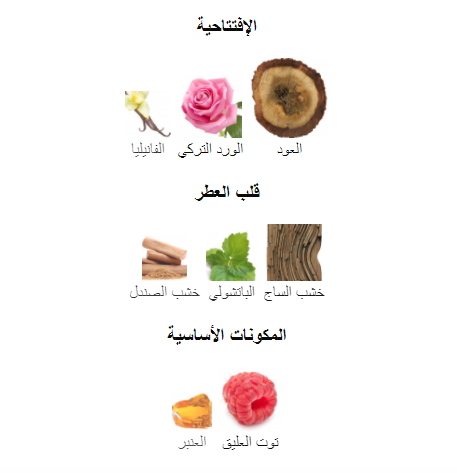 الإفتتاحية

العود

الورد التركي

الفانيليا

قلب العطر

خشب الساج

الباتشولي

خشب الصندل

المكونات الأساسية

توت العليق

العنبر